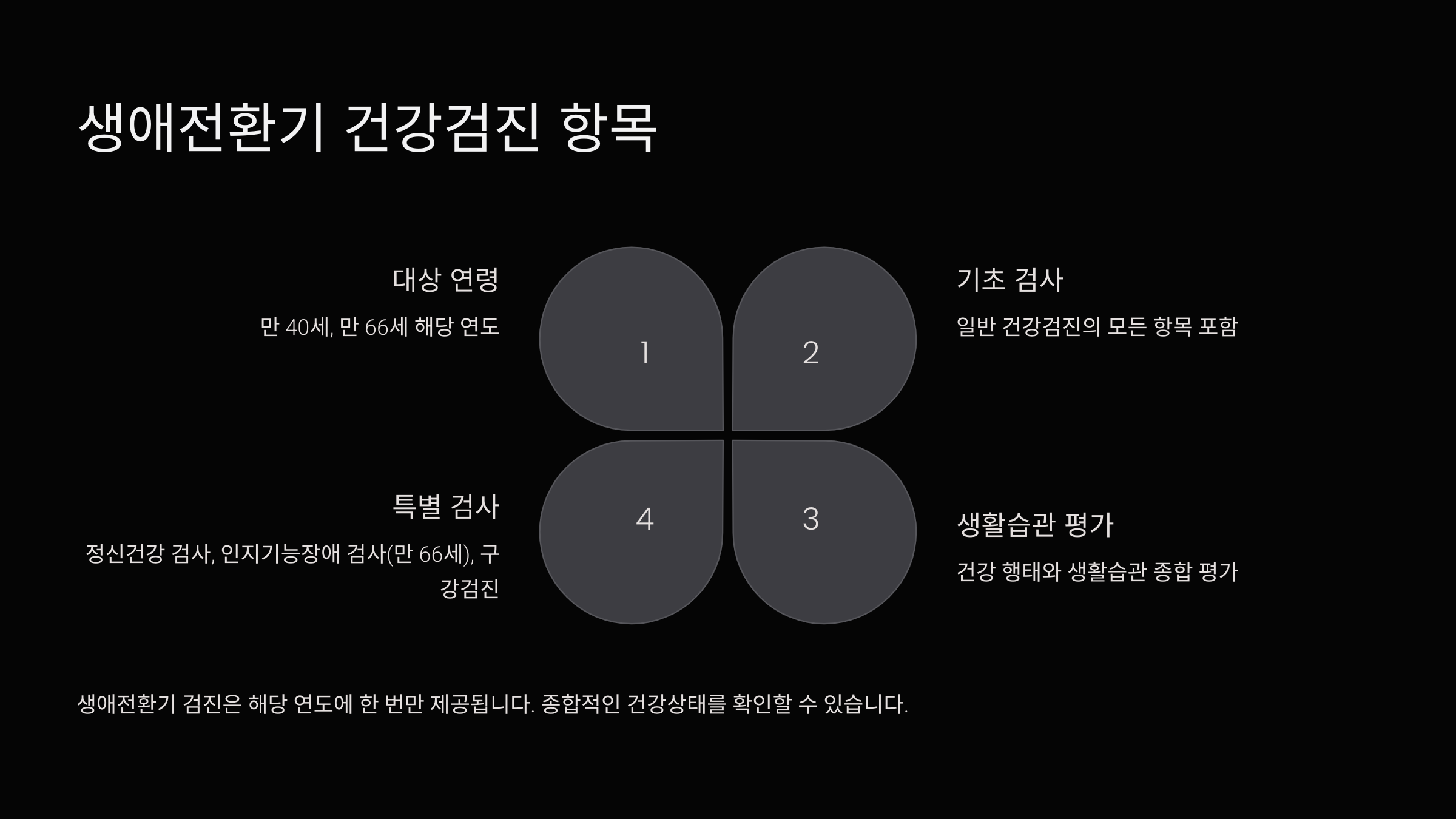 생애전환기 건강검진 항목

대상 연령

만 40세, 만 66세 해당 연도

1

2

기초 검사

일반 건강검진의 모든 항목 포함

특별 검사

정신건강 검사, 인지기능장애 검사(만 66세), 구강검진

4

3

생활습관 평가

건강 행태와 생활습관 종합 평가

생애전환기 검진은 해당 연도에 한 번만 제공됩니다. 종합적인 건강상태를 확인할 수 있습니다.